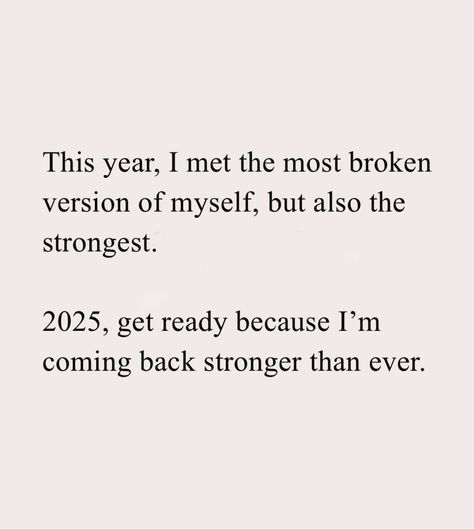 This year, I met the most broken version of myself, but also the strongest.

2025, get ready because I’m coming back stronger than ever.